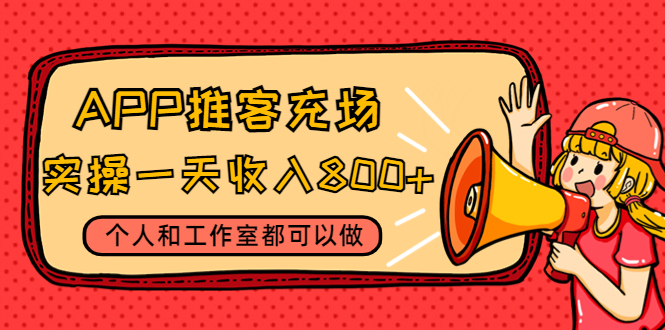 APP推客充场
实操一天收入800+
个人和工作室都可以做